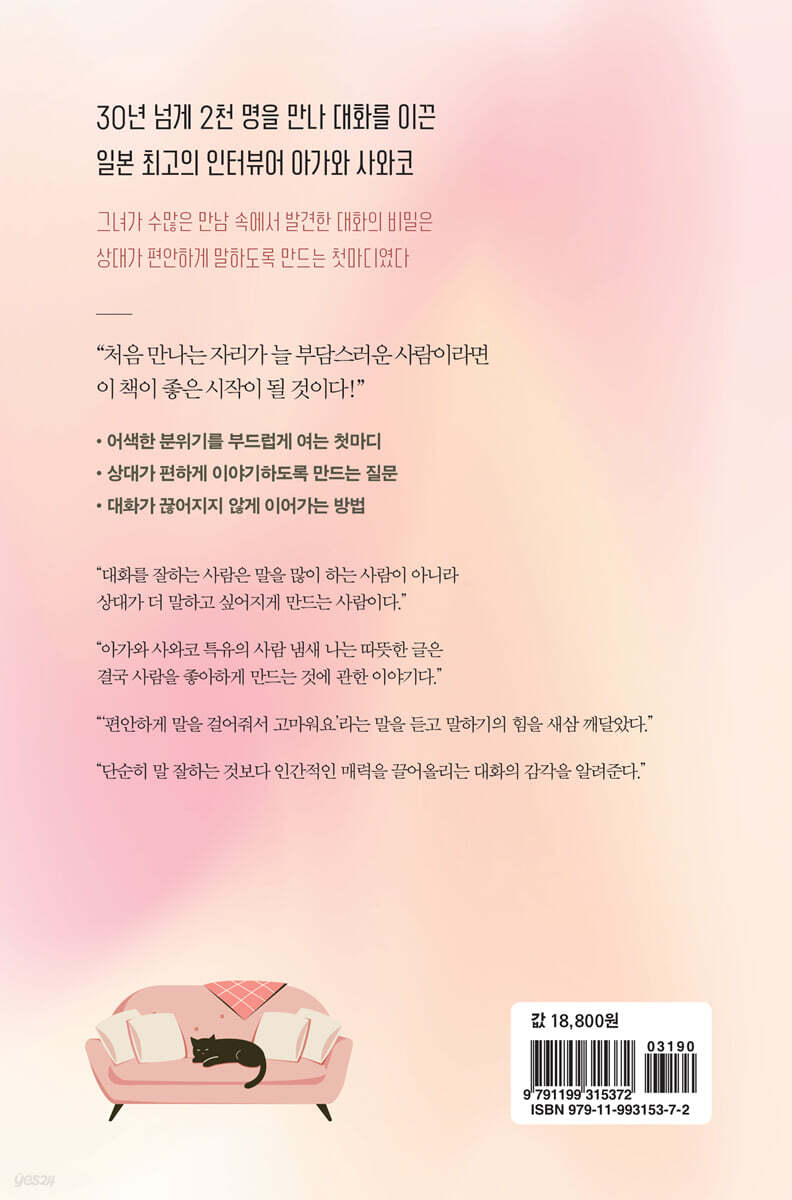 30년 넘게 2천 명을 만나 대화를 이끈
일본 최고의 인터뷰어 아가와 사와코

그녀가 수많은 만남 속에서 발견한 대화의 비밀은
상대가 편안하게 말하도록 만드는 첫마디였다

"처음 만나는 자리가 늘 부담스러운 사람이라면
이 책이 좋은 시작이 될 것이다!"

• 어색한 분위기를 부드럽게 여는 첫마디
• 상대가 편하게 이야기하도록 만드는 질문
• 대화가 끊어지지 않게 이어가는 방법

"대화를 잘하는 사람은 말을 많이 하는 사람이 아니라 상대가 더 말하고 싶어지게 만드는 사람이다."

"아가와 사와코 특유의 사람 냄새 나는 따뜻한 글은 결국 사람을 좋아하게 만드는 것에 관한 이야기다."

"'편안하게 말을 걸어줘서 고마워요'라는 말을 듣고 말하기의 힘을 새삼 깨달았다."

"단순히 말 잘하는 것보다 인간적인 매력을 끌어올리는 대화의 감각을 알려준다."

값 18,800원
03190
9 791199 315372
ISBN 979-11-993153-7-2

yes24